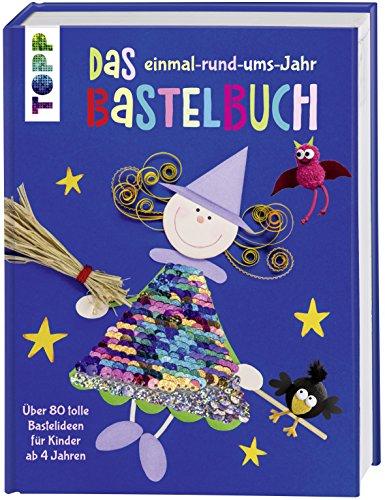 TOPP

DAS einmal-rund-ums-Jahr BASTELBUCH

Über 80 tolle Bastelideen für Kinder ab 4 Jahren